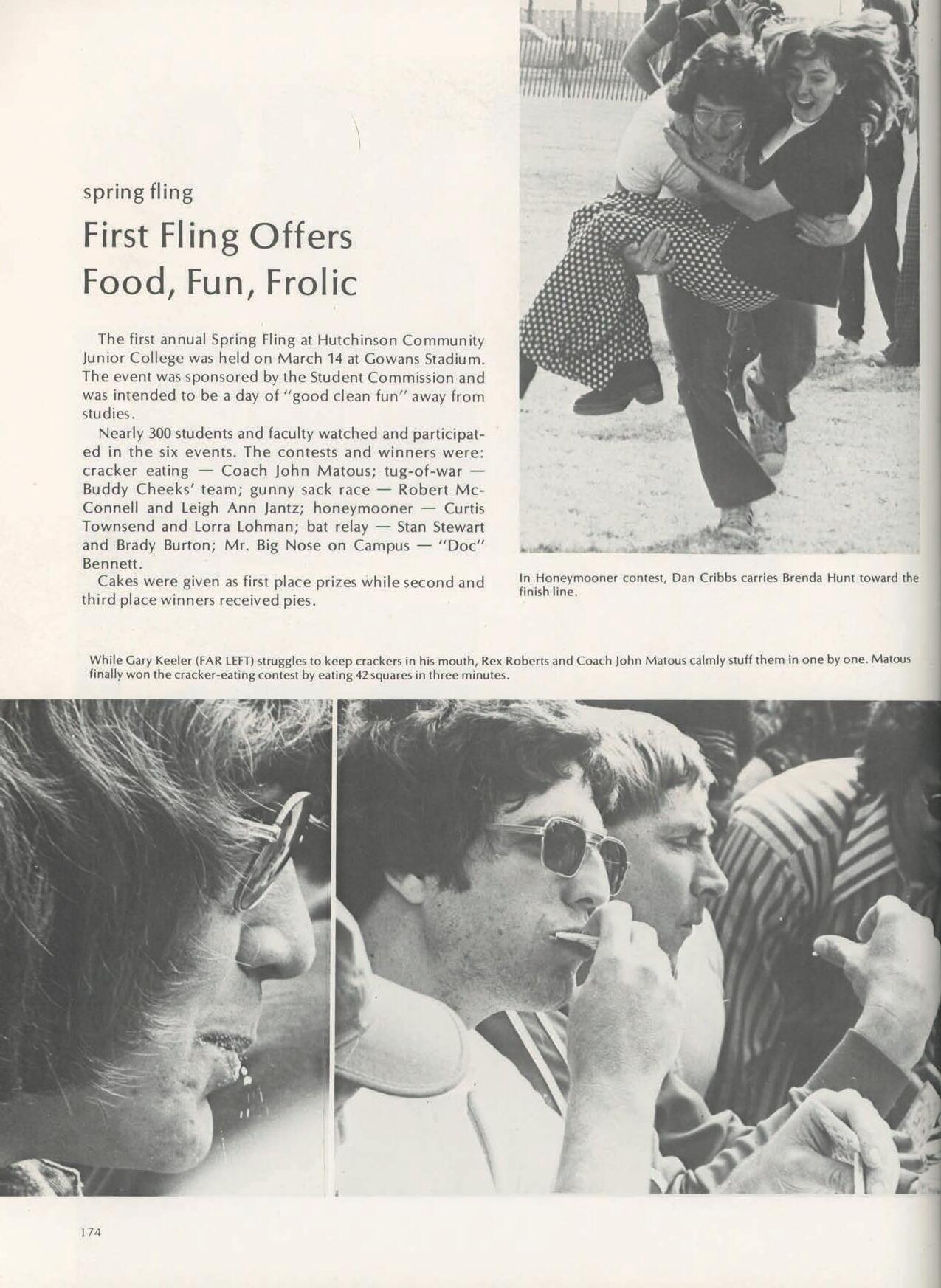 spring fling

First Fling Offers Food, Fun, Frolic

The first annual Spring Fling at Hutchinson Community Junior College was held on March 14 at Gowans Stadium. The event was sponsored by the Student Commission and was intended to be a day of "good clean fun" away from studies.

Nearly 300 students and faculty watched and participated in the six events. The contests and winners were: cracker eating — Coach John Matous; tug-of-war — Buddy Cheeks' team; gunny sack race — Robert McConnell and Leigh Ann Jantz; honeymooner — Curtis Townsend and Lorra Lohman; bat relay — Stan Stewart and Brady Burton; Mr. Big Nose on Campus — "Doc" Bennett.

Cakes were given as first place prizes while second and third place winners received pies.

In Honeymooner contest, Dan Cribbs carries Brenda Hunt toward the finish line.

While Gary Keeler (FAR LEFT) struggles to keep crackers in his mouth, Rex Roberts and Coach John Matous calmly stuff them in one by one. Matous finally won the cracker-eating contest by eating 42 squares in three minutes.

174